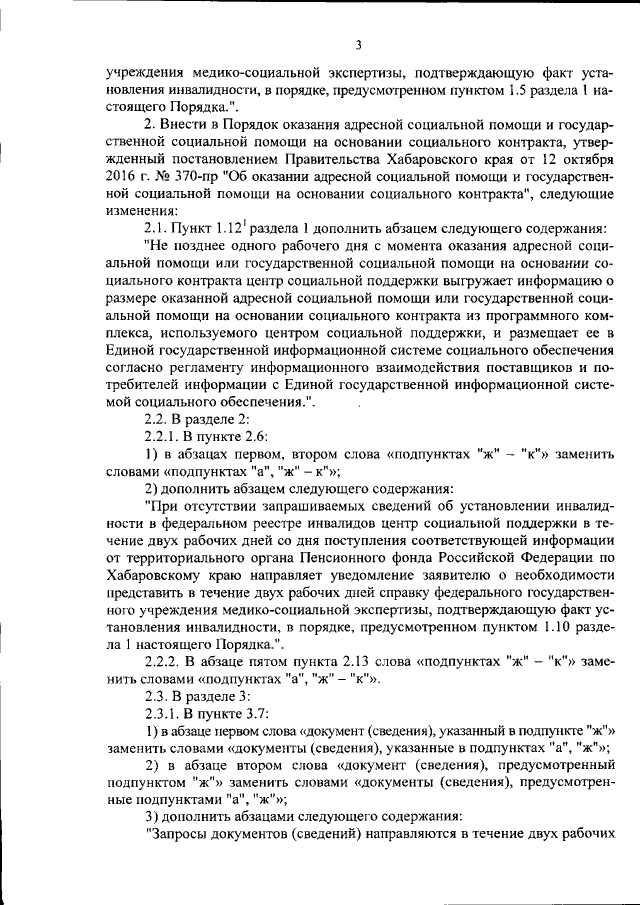 3

учреждения медико-социальной экспертизы, подтверждающую факт установления инвалидности, в порядке, предусмотренном пунктом 1.5 раздела 1 настоящего Порядка.".

2. Внести в Порядок оказания адресной социальной помощи и государственной социальной помощи на основании социального контракта, утвержденный постановлением Правительства Хабаровского края от 12 октября 2016 г. № 370-пр "Об оказании адресной социальной помощи и государственной социальной помощи на основании социального контракта", следующие изменения:

2.1. Пункт $1.12^1$ раздела 1 дополнить абзацем следующего содержания:

"Не позднее одного рабочего дня с момента оказания адресной социальной помощи или государственной социальной помощи на основании социального контракта центр социальной поддержки выгружает информацию о размере оказанной адресной социальной помощи или государственной социальной помощи на основании социального контракта из программного комплекса, используемого центром социальной поддержки, и размещает ее в Единой государственной информационной системе социального обеспечения согласно регламенту информационного взаимодействия поставщиков и потребителей информации с Единой государственной информационной системой социального обеспечения.".

2.2. В разделе 2:

2.2.1. В пункте 2.6:

1) в абзацах первом, втором слова «подпунктах "ж" – "к"» заменить словами «подпунктах "а", "ж" – к"»;

2) дополнить абзацем следующего содержания:

"При отсутствии запрашиваемых сведений об установлении инвалидности в федеральном реестре инвалидов центр социальной поддержки в течение двух рабочих дней со дня поступления соответствующей информации от территориального органа Пенсионного фонда Российской Федерации по Хабаровскому краю направляет уведомление заявителю о необходимости представить в течение двух рабочих дней справку федерального государственного учреждения медико-социальной экспертизы, подтверждающую факт установления инвалидности, в порядке, предусмотренном пунктом 1.10 раздела 1 настоящего Порядка.".

2.2.2. В абзаце пятом пункта 2.13 слова «подпунктах "ж" – "к"» заменить словами «подпунктах "а", "ж" – "к"».

2.3. В разделе 3:

2.3.1. В пункте 3.7:

1) в абзаце первом слова «документ (сведения), указанный в подпункте "ж"» заменить словами «документы (сведения), указанные в подпунктах "а", "ж"»;

2) в абзаце втором слова «документ (сведения), предусмотренный подпунктом "ж"» заменить словами «документы (сведения), предусмотренные подпунктами "а", "ж"»;

3) дополнить абзацами следующего содержания:

"Запросы документов (сведений) направляются в течение двух рабочих